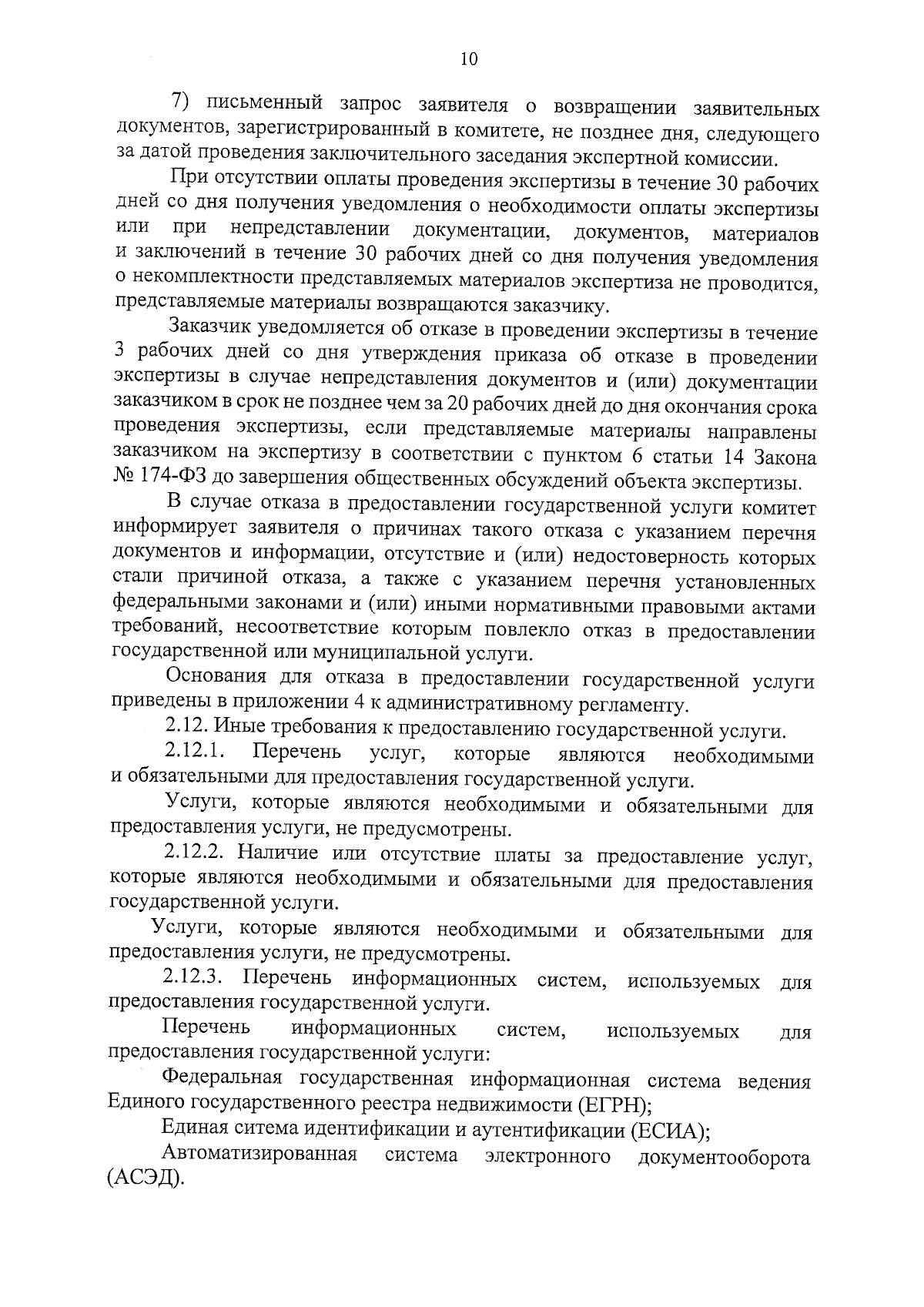 10

7) письменный запрос заявителя о возвращении заявительных документов, зарегистрированный в комитете, не позднее дня, следующего за датой проведения заключительного заседания экспертной комиссии.

При отсутствии оплаты проведения экспертизы в течение 30 рабочих дней со дня получения уведомления о необходимости оплаты экспертизы или при непредставлении документации, документов, материалов и заключений в течение 30 рабочих дней со дня получения уведомления о некомплектности представляемых материалов экспертиза не проводится, представляемые материалы возвращаются заказчику.

Заказчик уведомляется об отказе в проведении экспертизы в течение 3 рабочих дней со дня утверждения приказа об отказе в проведении экспертизы в случае непредставления документов и (или) документации заказчиком в срок не позднее чем за 20 рабочих дней до дня окончания срока проведения экспертизы, если представляемые материалы направлены заказчиком на экспертизу в соответствии с пунктом 6 статьи 14 Закона № 174-ФЗ до завершения общественных обсуждений объекта экспертизы.

В случае отказа в предоставлении государственной услуги комитет информирует заявителя о причинах такого отказа с указанием перечня документов и информации, отсутствие и (или) недостоверность которых стали причиной отказа, а также с указанием перечня установленных федеральными законами и (или) иными нормативными правовыми актами требований, несоответствие которым повлекло отказ в предоставлении государственной или муниципальной услуги.

Основания для отказа в предоставлении государственной услуги приведены в приложении 4 к административному регламенту.

2.12. Иные требования к предоставлению государственной услуги.

2.12.1. Перечень услуг, которые являются необходимыми и обязательными для предоставления государственной услуги.

Услуги, которые являются необходимыми и обязательными для предоставления услуги, не предусмотрены.

2.12.2. Наличие или отсутствие платы за предоставление услуг, которые являются необходимыми и обязательными для предоставления государственной услуги.

Услуги, которые являются необходимыми и обязательными для предоставления услуги, не предусмотрены.

2.12.3. Перечень информационных систем, используемых для предоставления государственной услуги.

Перечень информационных систем, используемых для предоставления государственной услуги:

Федеральная государственная информационная система ведения Единого государственного реестра недвижимости (ЕГРН);

Единая ситема идентификации и аутентификации (ЕСИА);

Автоматизированная система электронного документооборота (АСЭД).